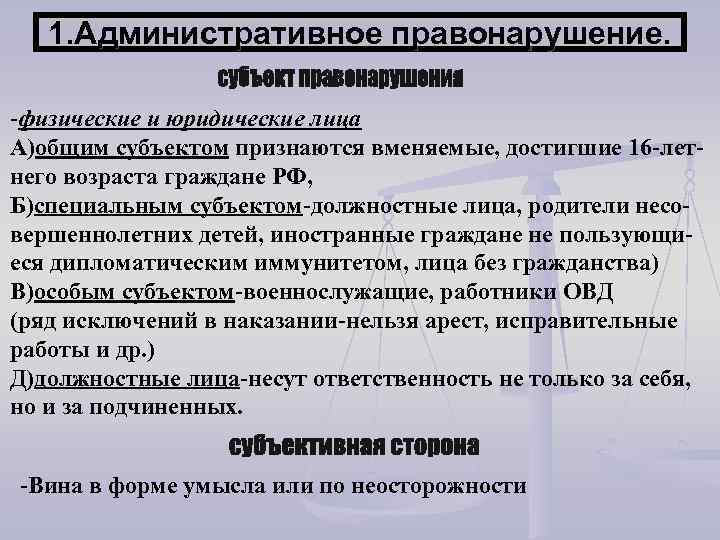 1.Административное правонарушение.

субъект правонарушения

-физические и юридические лица
А)общим субъектом признаются вменяемые, достигшие 16-летнего возраста граждане РФ,
Б)специальным субъектом-должностные лица, родители несовершеннолетних детей, иностранные граждане не пользующиеся дипломатическим иммунитетом, лица без гражданства)
В)особым субъектом-военнослужащие, работники ОВД (ряд исключений в наказании-нельзя арест, исправительные работы и др.)
Д)должностные лица-несут ответственность не только за себя, но и за подчиненных.

субъективная сторона

-Вина в форме умысла или по неосторожности